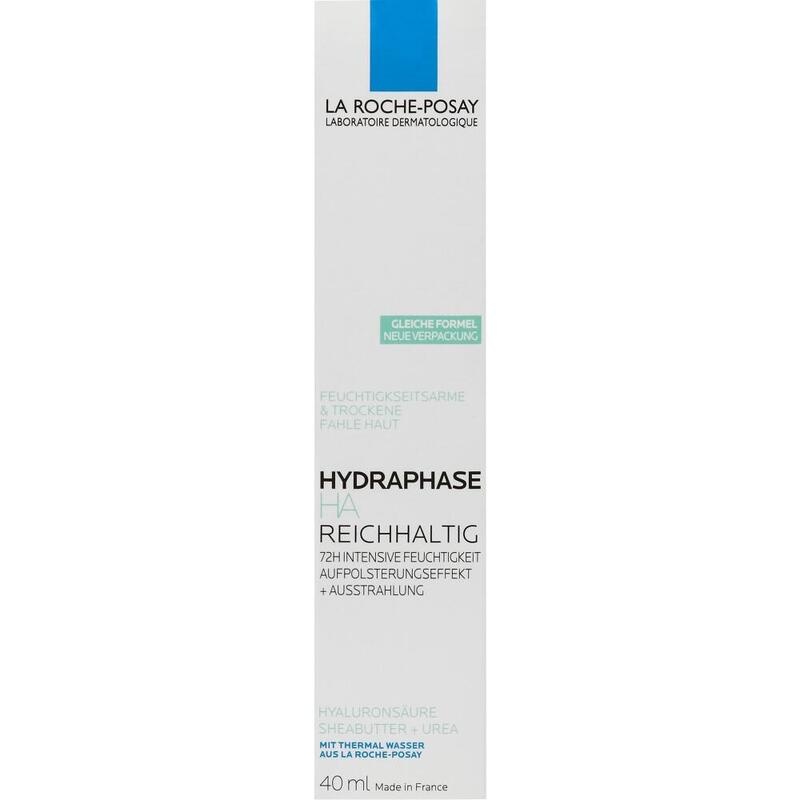 LA ROCHE-POSAY
LABORATOIRE DERMATOLOGIQUE

GLEICHE FORMEL
NEUE VERPACKUNG

FEUCHTIGKSEITSARME
& TROCKENE
FAHLE HAUT

HYDRAPHASE
HA
REICHHALTIG
72H INTENSIVE FEUCHTIGKEIT
AUFPOLSTERUNGSEFFEKT
+ AUSSTRAHLUNG

HYALURONSÄURE
SHEABUTTER + UREA
MIT THERMAL WASSER
AUS LA ROCHE-POSAY

40 ml Made in France